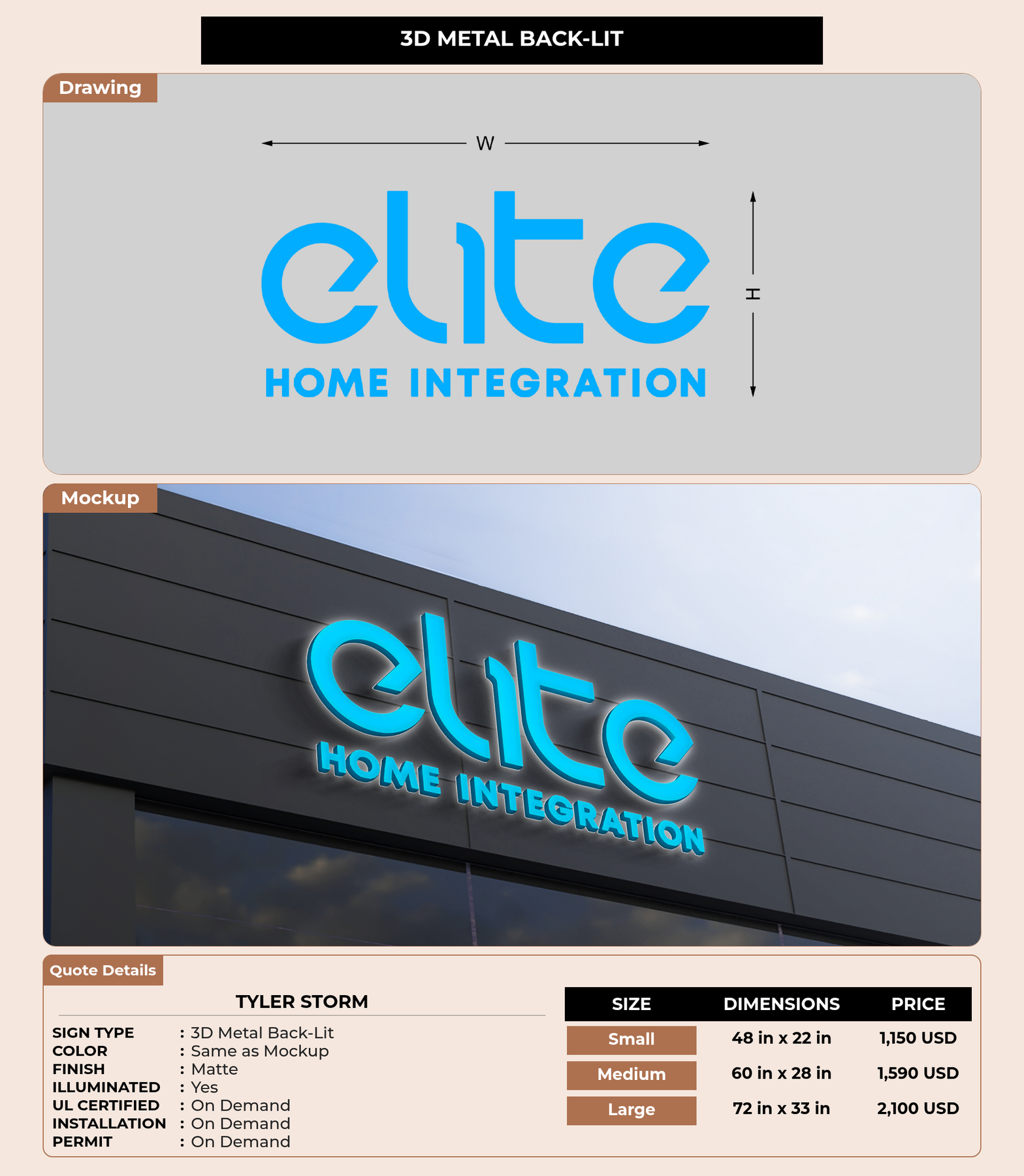 3D METAL BACK-LIT

Drawing

W

elite
HOME INTEGRATION

H

Mockup

elite
HOME INTEGRATION

Quote Details

TYLER STORM

SIGN TYPE : 3D Metal Back-Lit
COLOR : Same as Mockup
FINISH : Matte
ILLUMINATED : Yes
UL CERTIFIED : On Demand
INSTALLATION : On Demand
PERMIT : On Demand

| SIZE | DIMENSIONS | PRICE |
|---|---|---|
| Small | 48 in x 22 in | 1,150 USD |
| Medium | 60 in x 28 in | 1,590 USD |
| Large | 72 in x 33 in | 2,100 USD |